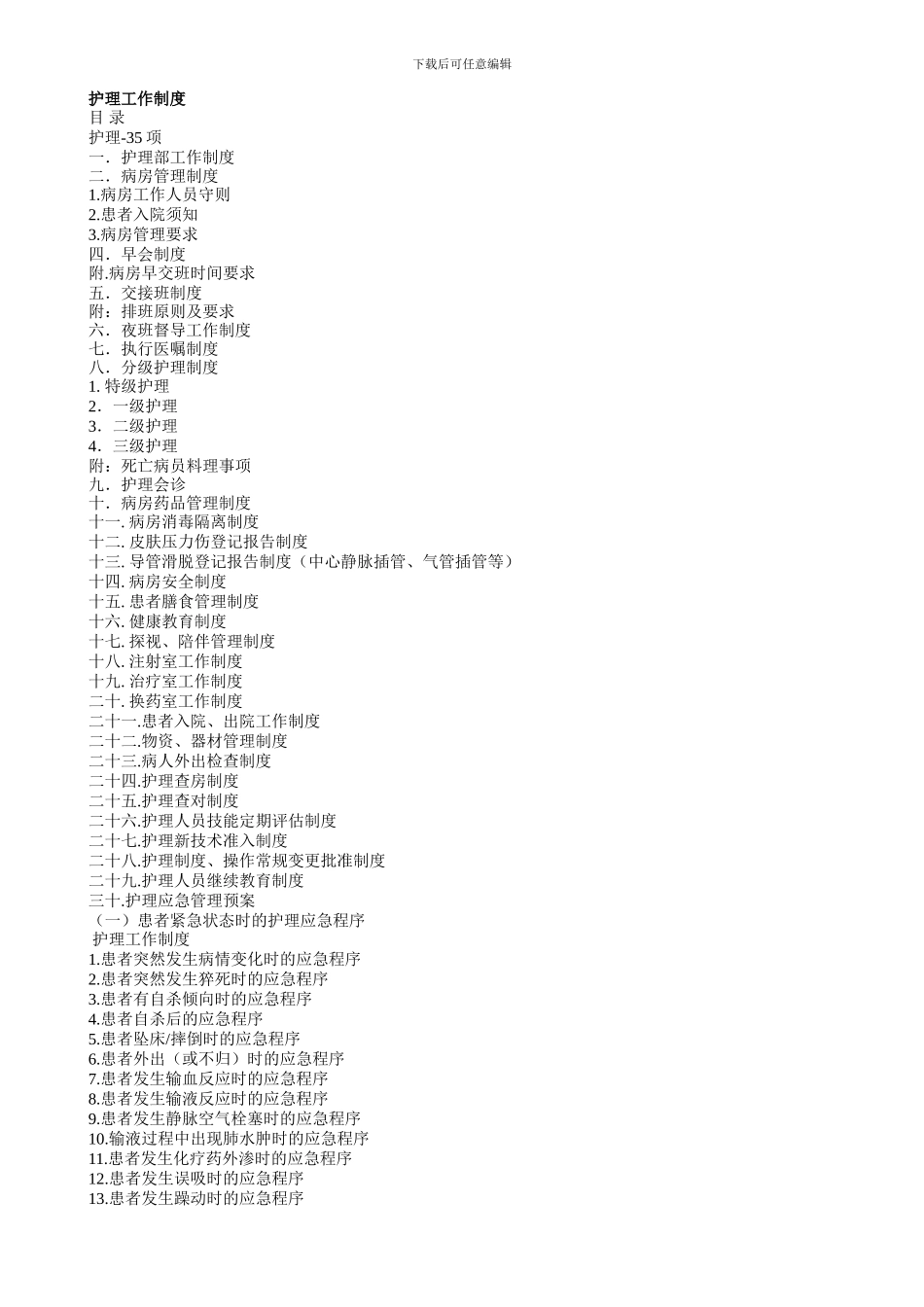 下载后可任意编辑

护理工作制度
目 录
护理-35 项
一．护理部工作制度
二．病房管理制度
1.病房工作人员守则
2.患者入院须知
3.病房管理要求
四．早会制度
附.病房早交班时间要求
五．交接班制度
附：排班原则及要求
六．夜班督导工作制度
七．执行医嘱制度
八．分级护理制度
1. 特级护理
2．一级护理
3．二级护理
4．三级护理
附：死亡病员料理事项
九．护理会诊
十．病房药品管理制度
十一. 病房消毒隔离制度
十二. 皮肤压力伤登记报告制度
十三. 导管滑脱登记报告制度（中心静脉插管、气管插管等）
十四. 病房安全制度
十五. 患者膳食管理制度
十六. 健康教育制度
十七. 探视、陪伴管理制度
十八. 注射室工作制度
十九. 治疗室工作制度
二十. 换药室工作制度
二十一.患者入院、出院工作制度
二十二.物资、器材管理制度
二十三.病人外出检查制度
二十四.护理查房制度
二十五.护理查对制度
二十六.护理人员技能定期评估制度
二十七.护理新技术准入制度
二十八.护理制度、操作常规变更批准制度
二十九.护理人员继续教育制度
三十.护理应急管理预案
（一）患者紧急状态时的护理应急程序
护理工作制度
1.患者突然发生病情变化时的应急程序
2.患者突然发生猝死时的应急程序
3.患者有自杀倾向时的应急程序
4.患者自杀后的应急程序
5.患者坠床/摔倒时的应急程序
6.患者外出（或不归）时的应急程序
7.患者发生输血反应时的应急程序
8.患者发生输液反应时的应急程序
9.患者发生静脉空气栓塞时的应急程序
10.输液过程中出现肺水肿时的应急程序
11.患者发生化疗药外渗时的应急程序
12.患者发生误吸时的应急程序
13.患者发生躁动时的应急程序